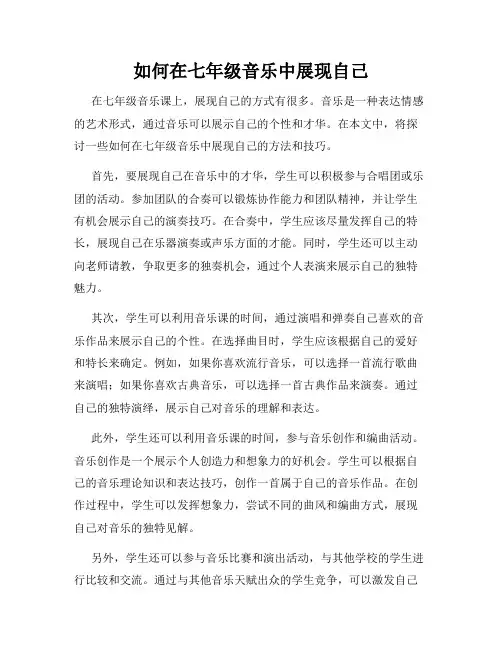 如何在七年级音乐中展现自己

在七年级音乐课上，展现自己的方式有很多。音乐是一种表达情感的艺术形式，通过音乐可以展示自己的个性和才华。在本文中，将探讨一些如何在七年级音乐中展现自己的方法和技巧。

首先，要展现自己在音乐中的才华，学生可以积极参与合唱团或乐团的活动。参加团队的合奏可以锻炼协作能力和团队精神，并让学生有机会展示自己的演奏技巧。在合奏中，学生应该尽量发挥自己的特长，展现自己在乐器演奏或声乐方面的才能。同时，学生还可以主动向老师请教，争取更多的独奏机会，通过个人表演来展示自己的独特魅力。

其次，学生可以利用音乐课的时间，通过演唱和弹奏自己喜欢的音乐作品来展示自己的个性。在选择曲目时，学生应该根据自己的爱好和特长来确定。例如，如果你喜欢流行音乐，可以选择一首流行歌曲来演唱；如果你喜欢古典音乐，可以选择一首古典作品来演奏。通过自己的独特演绎，展示自己对音乐的理解和表达。

此外，学生还可以利用音乐课的时间，参与音乐创作和编曲活动。音乐创作是一个展示个人创造力和想象力的好机会。学生可以根据自己的音乐理论知识和表达技巧，创作一首属于自己的音乐作品。在创作过程中，学生可以发挥想象力，尝试不同的曲风和编曲方式，展现自己对音乐的独特见解。

另外，学生还可以参与音乐比赛和演出活动，与其他学校的学生进行比较和交流。通过与其他音乐天赋出众的学生竞争，可以激发自己